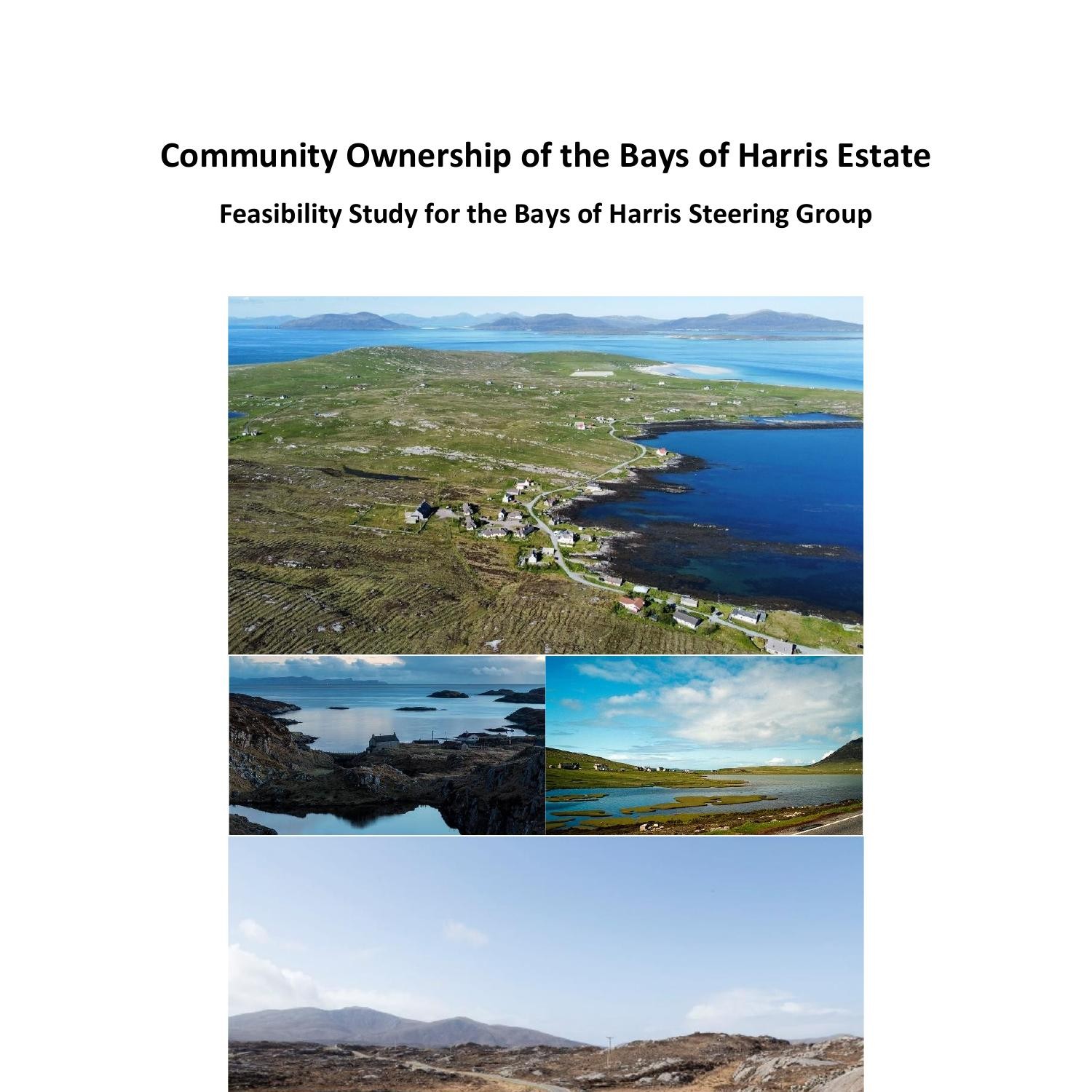 Community Ownership of the Bays of Harris Estate

Feasibility Study for the Bays of Harris Steering Group